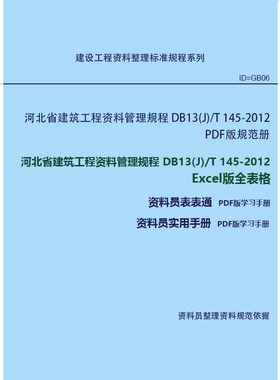 建设工程资料整理标准规程系列

ID=GB06

河北省建筑工程资料管理规程 DB13(J)/T 145-2012
PDF版规范册

河北省建筑工程资料管理规程 DB13(J)/T 145-2012
Excel版全表格

资料员表表通 PDF版学习手册

资料员实用手册 PDF版学习手册

资料员整理资料规范依据